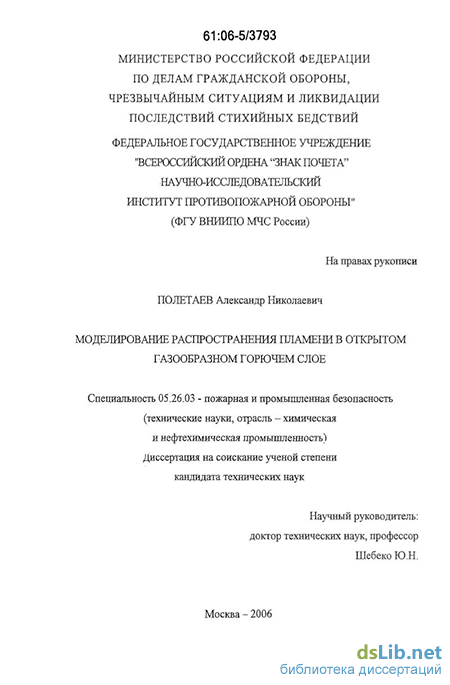 61:06-5/3793

МИНИСТЕРСТВО РОССИЙСКОЙ ФЕДЕРАЦИИ ПО ДЕЛАМ ГРАЖДАНСКОЙ ОБОРОНЫ, ЧРЕЗВЫЧАЙНЫМ СИТУАЦИЯМ И ЛИКВИДАЦИИ ПОСЛЕДСТВИЙ СТИХИЙНЫХ БЕДСТВИЙ

ФЕДЕРАЛЬНОЕ ГОСУДАРСТВЕННОЕ УЧРЕЖДЕНИЕ "ВСЕРОССИЙСКИЙ ОРДЕНА "ЗНАК ПОЧЕТА" НАУЧНО-ИССЛЕДОВАТЕЛЬСКИЙ ИНСТИТУТ ПРОТИВОПОЖАРНОЙ ОБОРОНЫ" (ФГУ ВНИИПО МЧС России)

На правах рукописи

ПОЛЕТАЕВ Александр Николаевич

МОДЕЛИРОВАНИЕ РАСПРОСТРАНЕНИЯ ПЛАМЕНИ В ОТКРЫТОМ ГАЗООБРАЗНОМ ГОРЮЧЕМ СЛОЕ

Специальность 05.26.03 - пожарная и промышленная безопасность (технические науки, отрасль – химическая и нефтехимическая промышленность)
Диссертация на соискание ученой степени кандидата технических наук

Научный руководитель:
доктор технических наук, профессор
Шебеко Ю.Н.

Москва – 2006

dsLib.net
библиотека диссертаций